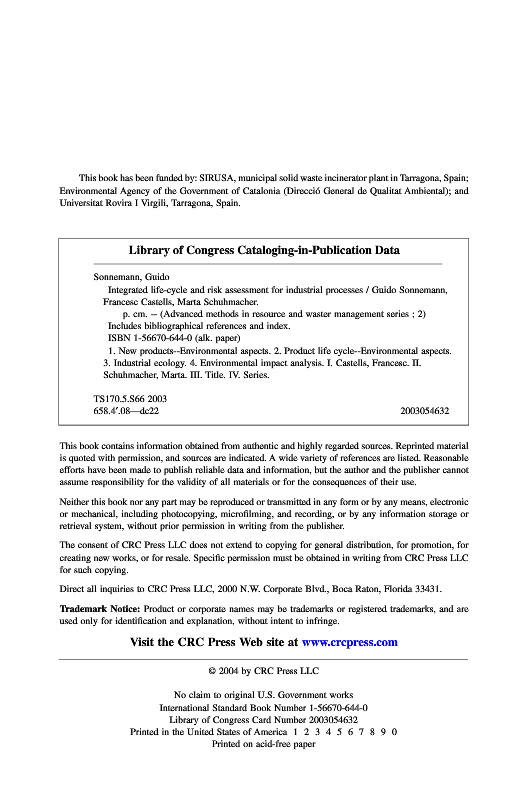 This book has been funded by: SIRUSA, municipal solid waste incinerator plant in Tarragona, Spain; Environmental Agency of the Government of Catalonia (Direcció General de Qualitat Ambiental); and Universitat Rovira I Virgili, Tarragona, Spain.

Library of Congress Cataloging-in-Publication Data

Sonnemann, Guido
Integrated life-cycle and risk assessment for industrial processes / Guido Sonnemann, Francesc Castells, Marta Schuhmacher.
p. cm. -- (Advanced methods in resource and waster management series ; 2)
Includes bibliographical references and index.
ISBN 1-56670-644-0 (alk. paper)
1. New products--Environmental aspects. 2. Product life cycle--Environmental aspects. 3. Industrial ecology. 4. Environmental impact analysis. I. Castells, Francesc. II. Schuhmacher, Marta. III. Title. IV. Series.

TS170.5.S66 2003
658.4′.08—dc22 2003054632

This book contains information obtained from authentic and highly regarded sources. Reprinted material is quoted with permission, and sources are indicated. A wide variety of references are listed. Reasonable efforts have been made to publish reliable data and information, but the author and the publisher cannot assume responsibility for the validity of all materials or for the consequences of their use.

Neither this book nor any part may be reproduced or transmitted in any form or by any means, electronic or mechanical, including photocopying, microfilming, and recording, or by any information storage or retrieval system, without prior permission in writing from the publisher.

The consent of CRC Press LLC does not extend to copying for general distribution, for promotion, for creating new works, or for resale. Specific permission must be obtained in writing from CRC Press LLC for such copying.

Direct all inquiries to CRC Press LLC, 2000 N.W. Corporate Blvd., Boca Raton, Florida 33431.

Trademark Notice: Product or corporate names may be trademarks or registered trademarks, and are used only for identification and explanation, without intent to infringe.

Visit the CRC Press Web site at www.crcpress.com

© 2004 by CRC Press LLC

No claim to original U.S. Government works
International Standard Book Number 1-56670-644-0
Library of Congress Card Number 2003054632
Printed in the United States of America 1 2 3 4 5 6 7 8 9 0
Printed on acid-free paper